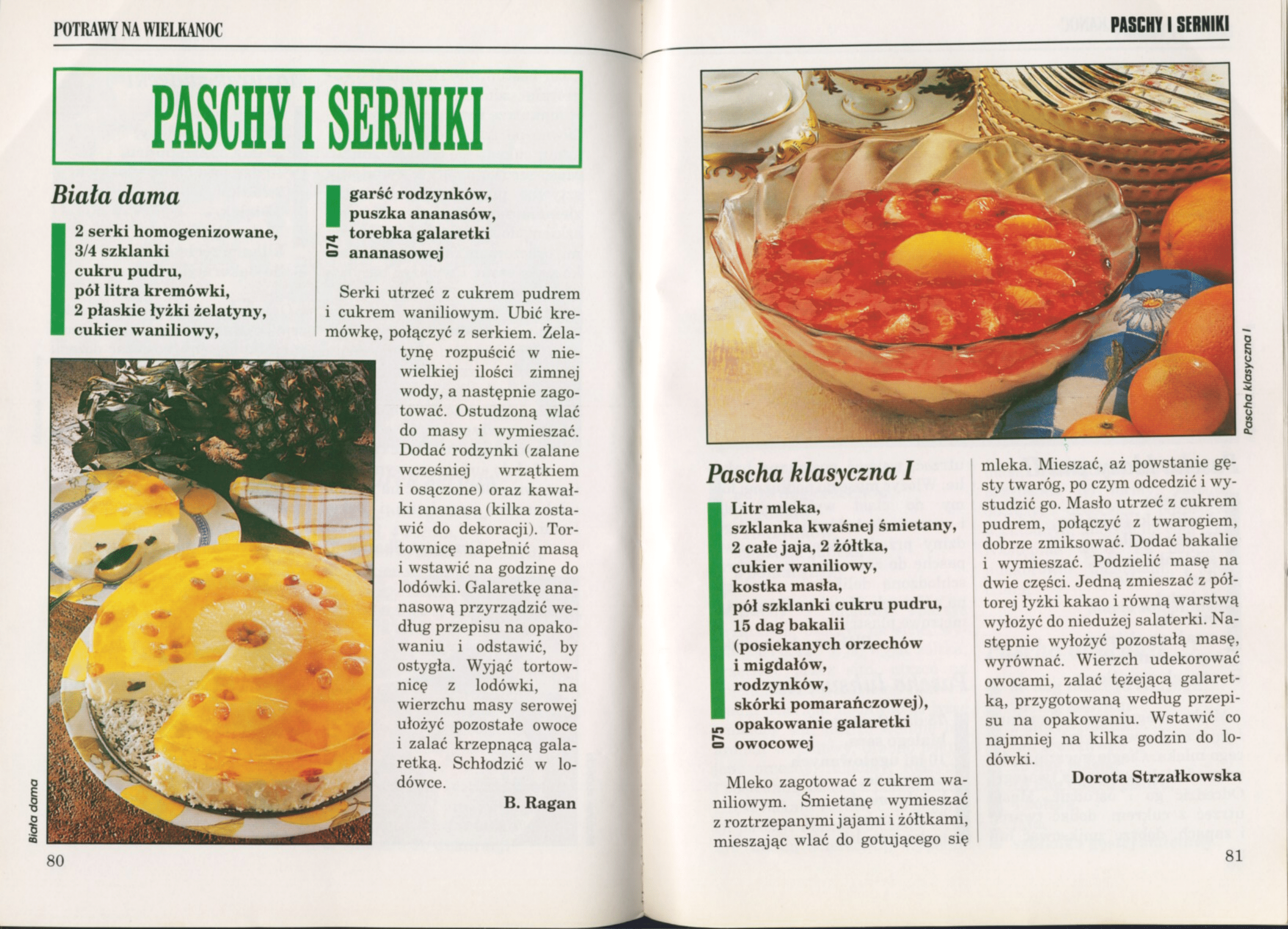 POTRAWY NA WIELKANOC

PASCHY I SERNIKI

Biała dama

2 serki homogenizowane,
3/4 szklanki
cukru pudru,
pół litra kremówki,
2 płaskie łyżki żelatyny,
cukier waniliowy,
garść rodzynków,
puszka ananasów,
torebka galaretki
ananasowej

074

Serki utrzeć z cukrem pudrem i cukrem waniliowym. Ubić kremówkę, połączyć z serkiem. Żelatynę rozpuścić w niewielkiej ilości zimnej wody, a następnie zagotować. Ostudzoną wlać do masy i wymieszać. Dodać rodzynki (zalane wcześniej wrzątkiem i osączone) oraz kawałki ananasa (kilka zostawić do dekoracji). Tortownicę napełnić masą i wstawić na godzinę do lodówki. Galaretkę ananasową przyrządzić według przepisu na opakowaniu i odstawić, by ostygła. Wyjąć tortownicę z lodówki, na wierzchu masy serowej ułożyć pozostałe owoce i zalać krzepnącą galaretką. Schłodzić w lodówce.

B. Ragan

Biała dama

80

PASCHY I SERNIKI

Pascha klasyczna I

Pascha klasyczna I

Litr mleka,
szklanka kwaśnej śmietany,
2 całe jaja, 2 żółtka,
cukier waniliowy,
kostka masła,
pół szklanki cukru pudru,
15 dag bakalii
(posiekanych orzechów
i migdałów,
rodzynków,
skórki pomarańczowej),
opakowanie galaretki
owocowej

075

Mleko zagotować z cukrem waniliowym. Śmietanę wymieszać z roztrzepanymi jajami i żółtkami, mieszając wlać do gotującego się mleka. Mieszać, aż powstanie gęsty twaróg, po czym odcedzić i wystudzić go. Masło utrzeć z cukrem pudrem, połączyć z twarogiem, dobrze zmiksować. Dodać bakalie i wymieszać. Podzielić masę na dwie części. Jedną zmieszać z półtorej łyżki kakao i równą warstwą wyłożyć do niedużej salaterki. Następnie wyłożyć pozostałą masę, wyrównać. Wierzch udekorować owocami, zalać tężejącą galaretką, przygotowaną według przepisu na opakowaniu. Wstawić co najmniej na kilka godzin do lodówki.

Dorota Strzałkowska

81